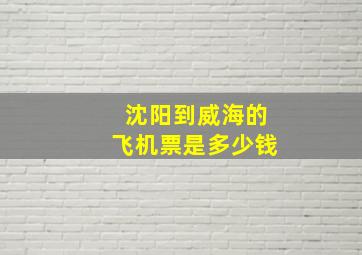 沈阳到威海的
飞机票是多少钱